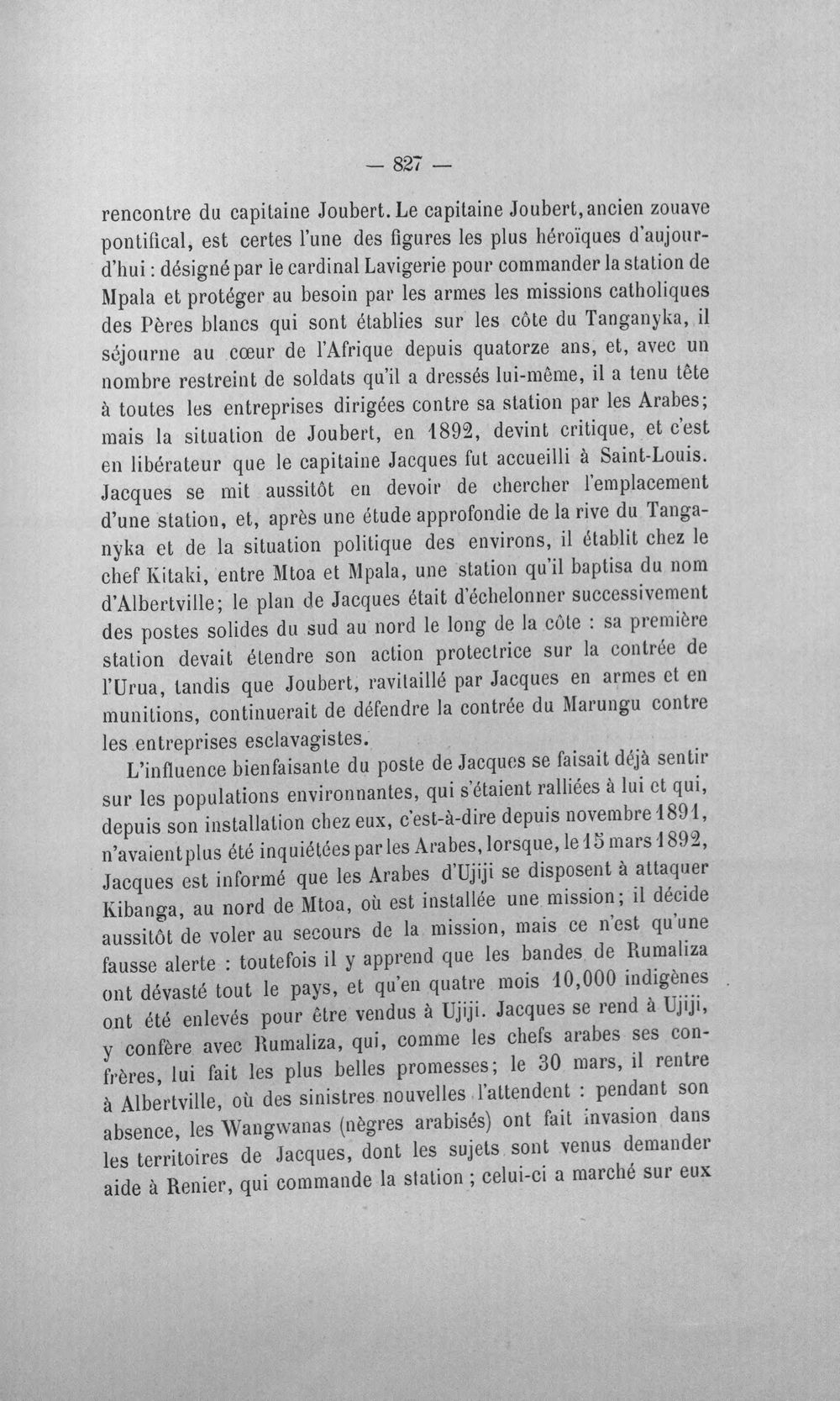 — 827 —

rencontre du capitaine Joubert. Le capitaine Joubert, ancien zouave pontifical, est certes l'une des figures les plus héroïques d'aujourd'hui : désigné par le cardinal Lavigerie pour commander la station de Mpala et protéger au besoin par les armes les missions catholiques des Pères blancs qui sont établies sur les côte du Tanganyka, il séjourne au cœur de l'Afrique depuis quatorze ans, et, avec un nombre restreint de soldats qu'il a dressés lui-même, il a tenu tête à toutes les entreprises dirigées contre sa station par les Arabes; mais la situation de Joubert, en 1892, devint critique, et c'est en libérateur que le capitaine Jacques fut accueilli à Saint-Louis. Jacques se mit aussitôt en devoir de chercher l'emplacement d'une station, et, après une étude approfondie de la rive du Tanganyka et de la situation politique des environs, il établit chez le chef Kitaki, entre Mtoa et Mpala, une station qu'il baptisa du nom d'Albertville; le plan de Jacques était d'échelonner successivement des postes solides du sud au nord le long de la côte : sa première station devait étendre son action protectrice sur la contrée de l'Urua, tandis que Joubert, ravitaillé par Jacques en armes et en munitions, continuerait de défendre la contrée du Marungu contre les entreprises esclavagistes.

L'influence bienfaisante du poste de Jacques se faisait déjà sentir sur les populations environnantes, qui s'étaient ralliées à lui et qui, depuis son installation chez eux, c'est-à-dire depuis novembre 1891, n'avaient plus été inquiétées par les Arabes, lorsque, le 15 mars 1892, Jacques est informé que les Arabes d'Ujiji se disposent à attaquer Kibanga, au nord de Mtoa, où est installée une mission; il décide aussitôt de voler au secours de la mission, mais ce n'est qu'une fausse alerte : toutefois il y apprend que les bandes de Rumaliza ont dévasté tout le pays, et qu'en quatre mois 10,000 indigènes ont été enlevés pour être vendus à Ujiji. Jacques se rend à Ujiji, y confère avec Rumaliza, qui, comme les chefs arabes ses confrères, lui fait les plus belles promesses; le 30 mars, il rentre à Albertville, où des sinistres nouvelles l'attendent : pendant son absence, les Wangwanas (nègres arabisés) ont fait invasion dans les territoires de Jacques, dont les sujets sont venus demander aide à Renier, qui commande la station ; celui-ci a marché sur eux